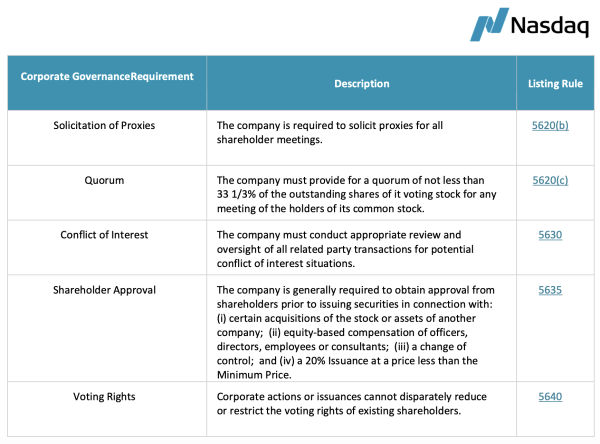 Nasdaq

| Corporate GovernanceRequirement | Description | Listing Rule |
|---|---|---|
| Solicitation of Proxies | The company is required to solicit proxies for all shareholder meetings. | 5620(b) |
| Quorum | The company must provide for a quorum of not less than 33 1/3% of the outstanding shares of it voting stock for any meeting of the holders of its common stock. | 5620(c) |
| Conflict of Interest | The company must conduct appropriate review and oversight of all related party transactions for potential conflict of interest situations. | 5630 |
| Shareholder Approval | The company is generally required to obtain approval from shareholders prior to issuing securities in connection with: (i) certain acquisitions of the stock or assets of another company; (ii) equity-based compensation of officers, directors, employees or consultants; (iii) a change of control; and (iv) a 20% Issuance at a price less than the Minimum Price. | 5635 |
| Voting Rights | Corporate actions or issuances cannot disparately reduce or restrict the voting rights of existing shareholders. | 5640 |